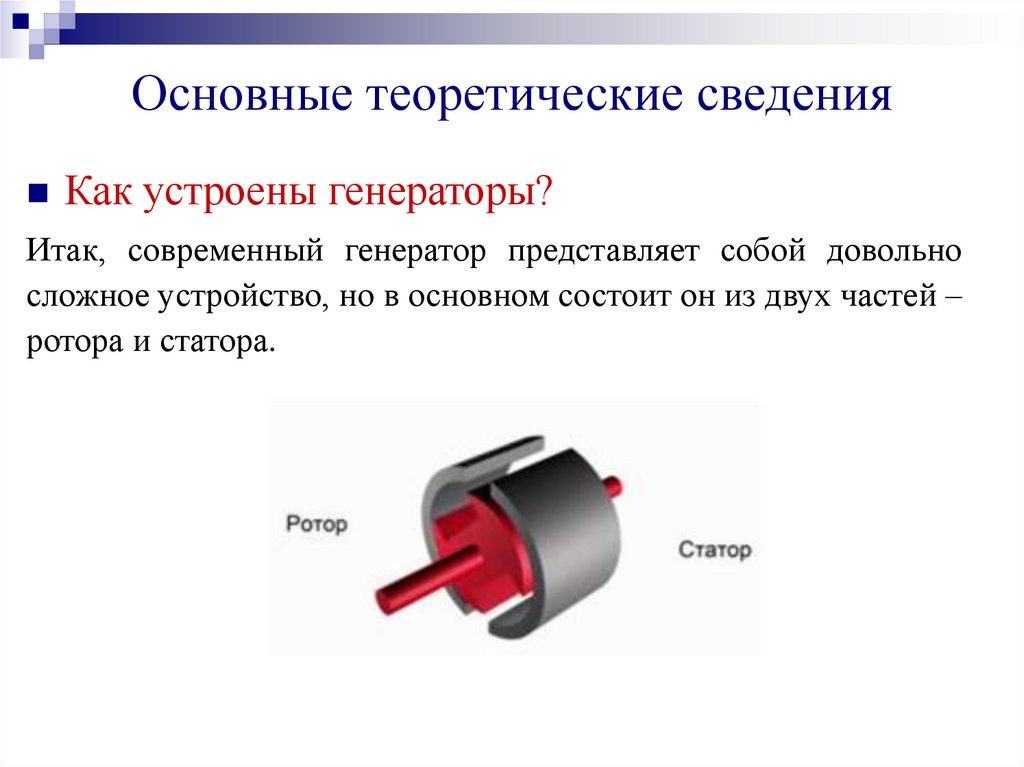 Основные теоретические сведения

Как устроены генераторы?

Итак, современный генератор представляет собой довольно сложное устройство, но в основном состоит он из двух частей – ротора и статора.

Ротор

Статор